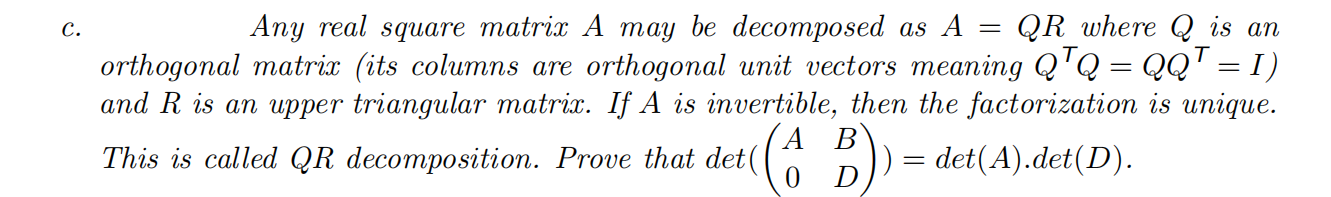 c. Any real square matrix $A$ may be decomposed as $A = QR$ where $Q$ is an orthogonal matrix (its columns are orthogonal unit vectors meaning $Q^TQ = QQ^T = I$) and $R$ is an upper triangular matrix. If $A$ is invertible, then the factorization is unique. This is called QR decomposition. Prove that $det(\begin{pmatrix} A & B \\ 0 & D \end{pmatrix}) = det(A).det(D)$.